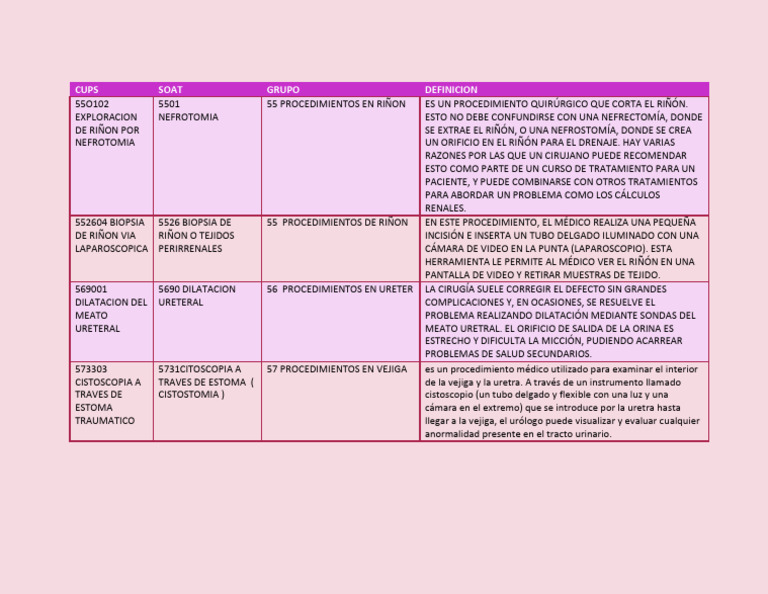 | CUPS | SOAT | GRUPO | DEFINICION |
|---|---|---|---|
| 55O102 EXPLORACION DE RIÑON POR NEFROTOMIA | 5501 NEFROTOMIA | 55 PROCEDIMIENTOS EN RIÑON | ES UN PROCEDIMIENTO QUIRÚRGICO QUE CORTA EL RIÑÓN. ESTO NO DEBE CONFUNDIRSE CON UNA NEFRECTOMÍA, DONDE SE EXTRAE EL RIÑÓN, O UNA NEFROSTOMÍA, DONDE SE CREA UN ORIFICIO EN EL RIÑÓN PARA EL DRENAJE. HAY VARIAS RAZONES POR LAS QUE UN CIRUJANO PUEDE RECOMENDAR ESTO COMO PARTE DE UN CURSO DE TRATAMIENTO PARA UN PACIENTE, Y PUEDE COMBINARSE CON OTROS TRATAMIENTOS PARA ABORDAR UN PROBLEMA COMO LOS CÁLCULOS RENALES. |
| 552604 BIOPSIA DE RIÑON VIA LAPAROSCOPICA | 5526 BIOPSIA DE RIÑON O TEJIDOS PERIRRENALES | 55 PROCEDIMIENTOS DE RIÑON | EN ESTE PROCEDIMIENTO, EL MÉDICO REALIZA UNA PEQUEÑA INCISIÓN E INSERTA UN TUBO DELGADO ILUMINADO CON UNA CÁMARA DE VIDEO EN LA PUNTA (LAPAROSCOPIO). ESTA HERRAMIENTA LE PERMITE AL MÉDICO VER EL RIÑÓN EN UNA PANTALLA DE VIDEO Y RETIRAR MUESTRAS DE TEJIDO. |
| 569001 DILATACION DEL MEATO URETERAL | 5690 DILATACION URETERAL | 56 PROCEDIMIENTOS EN URETER | LA CIRUGÍA SUELE CORREGIR EL DEFECTO SIN GRANDES COMPLICACIONES Y, EN OCASIONES, SE RESUELVE EL PROBLEMA REALIZANDO DILATACIÓN MEDIANTE SONDAS DEL MEATO URETRAL. EL ORIFICIO DE SALIDA DE LA ORINA ES ESTRECHO Y DIFICULTA LA MICCIÓN, PUDIENDO ACARREAR PROBLEMAS DE SALUD SECUNDARIOS. |
| 573303 CISTOSCOPIA A TRAVES DE ESTOMA TRAUMATICO | 5731CITOSCOPIA A TRAVES DE ESTOMA ( CISTOSTOMIA ) | 57 PROCEDIMIENTOS EN VEJIGA | es un procedimiento médico utilizado para examinar el interior de la vejiga y la uretra. A través de un instrumento llamado cistoscopio (un tubo delgado y flexible con una luz y una cámara en el extremo) que se introduce por la uretra hasta llegar a la vejiga, el urólogo puede visualizar y evaluar cualquier anormalidad presente en el tracto urinario. |